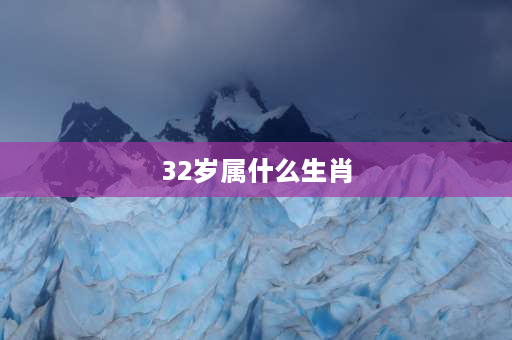 32岁属什么生肖